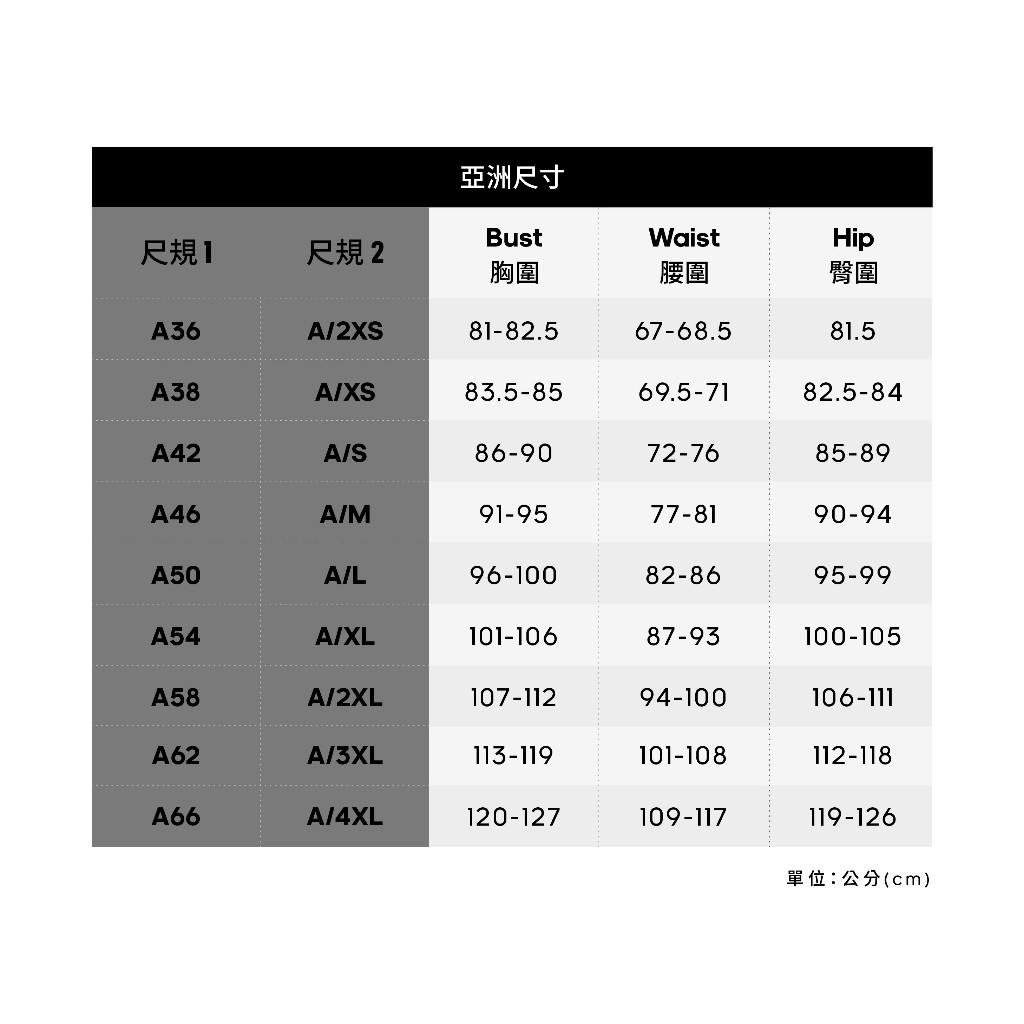 亞洲尺寸

| 尺規 1 | 尺規 2 | Bust 胸圍 | Waist 腰圍 | Hip 臀圍 |
|---|---|---|---|---|
| A36 | A/2XS | 81-82.5 | 67-68.5 | 81.5 |
| A38 | A/XS | 83.5-85 | 69.5-71 | 82.5-84 |
| A42 | A/S | 86-90 | 72-76 | 85-89 |
| A46 | A/M | 91-95 | 77-81 | 90-94 |
| A50 | A/L | 96-100 | 82-86 | 95-99 |
| A54 | A/XL | 101-106 | 87-93 | 100-105 |
| A58 | A/2XL | 107-112 | 94-100 | 106-111 |
| A62 | A/3XL | 113-119 | 101-108 | 112-118 |
| A66 | A/4XL | 120-127 | 109-117 | 119-126 |

單位：公分(cm)